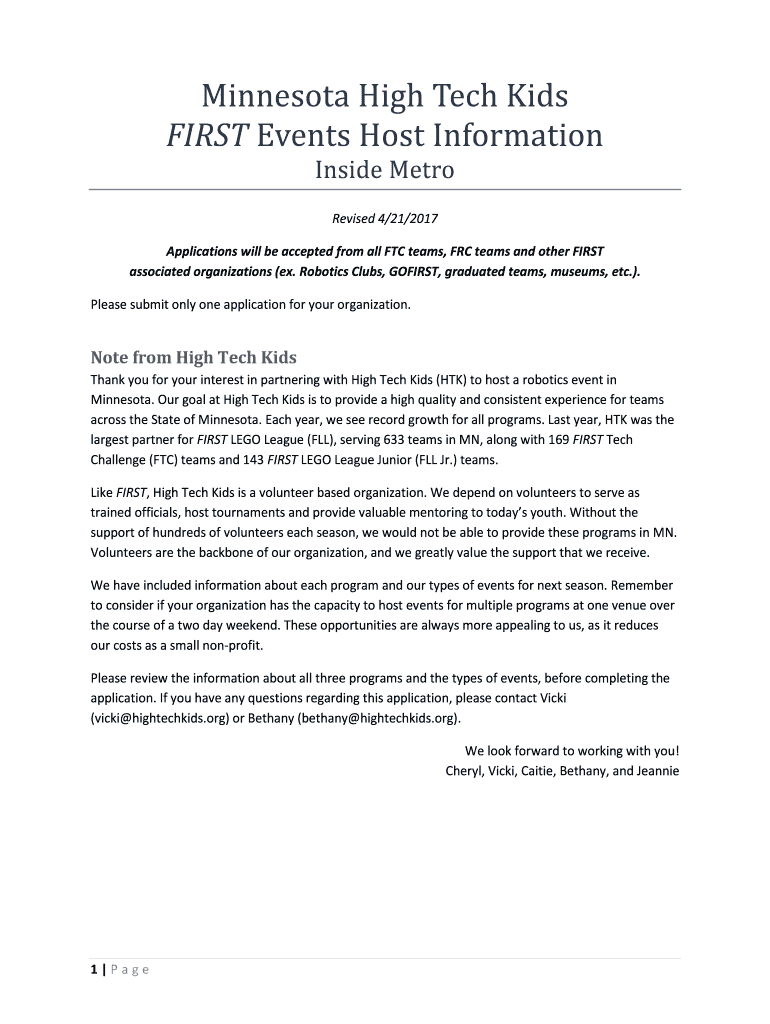 Minnesota High Tech Kids
FIRST Events Host Information
Inside Metro

Revised 4/21/2017

Applications will be accepted from all FTC teams, FRC teams and other FIRST associated organizations (ex. Robotics Clubs, GOFIRST, graduated teams, museums, etc.).

Please submit only one application for your organization.

Note from High Tech Kids

Thank you for your interest in partnering with High Tech Kids (HTK) to host a robotics event in Minnesota. Our goal at High Tech Kids is to provide a high quality and consistent experience for teams across the State of Minnesota. Each year, we see record growth for all programs. Last year, HTK was the largest partner for FIRST LEGO League (FLL), serving 633 teams in MN, along with 169 FIRST Tech Challenge (FTC) teams and 143 FIRST LEGO League Junior (FLL Jr.) teams.

Like FIRST, High Tech Kids is a volunteer based organization. We depend on volunteers to serve as trained officials, host tournaments and provide valuable mentoring to today's youth. Without the support of hundreds of volunteers each season, we would not be able to provide these programs in MN. Volunteers are the backbone of our organization, and we greatly value the support that we receive.

We have included information about each program and our types of events for next season. Remember to consider if your organization has the capacity to host events for multiple programs at one venue over the course of a two day weekend. These opportunities are always more appealing to us, as it reduces our costs as a small non-profit.

Please review the information about all three programs and the types of events, before completing the application. If you have any questions regarding this application, please contact Vicki (vicki@hightechkids.org) or Bethany (bethany@hightechkids.org).

We look forward to working with you!
Cheryl, Vicki, Caitie, Bethany, and Jeannie

1 | Page